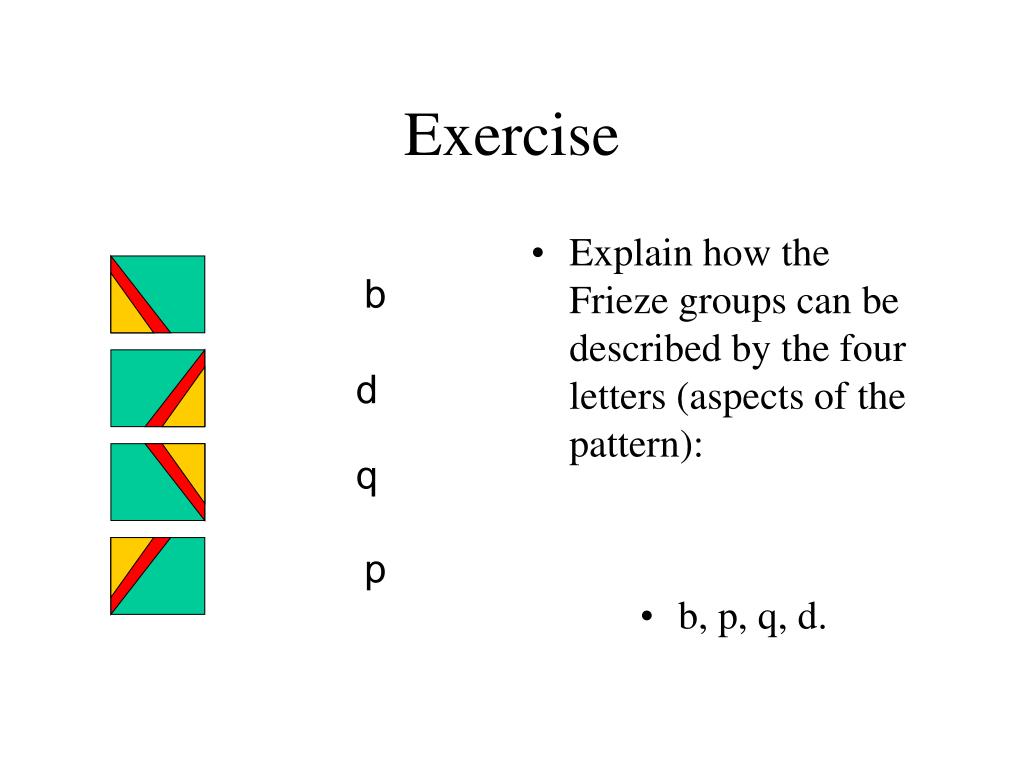 Exercise

b

d

q

p

• Explain how the Frieze groups can be described by the four letters (aspects of the pattern):

• b, p, q, d.